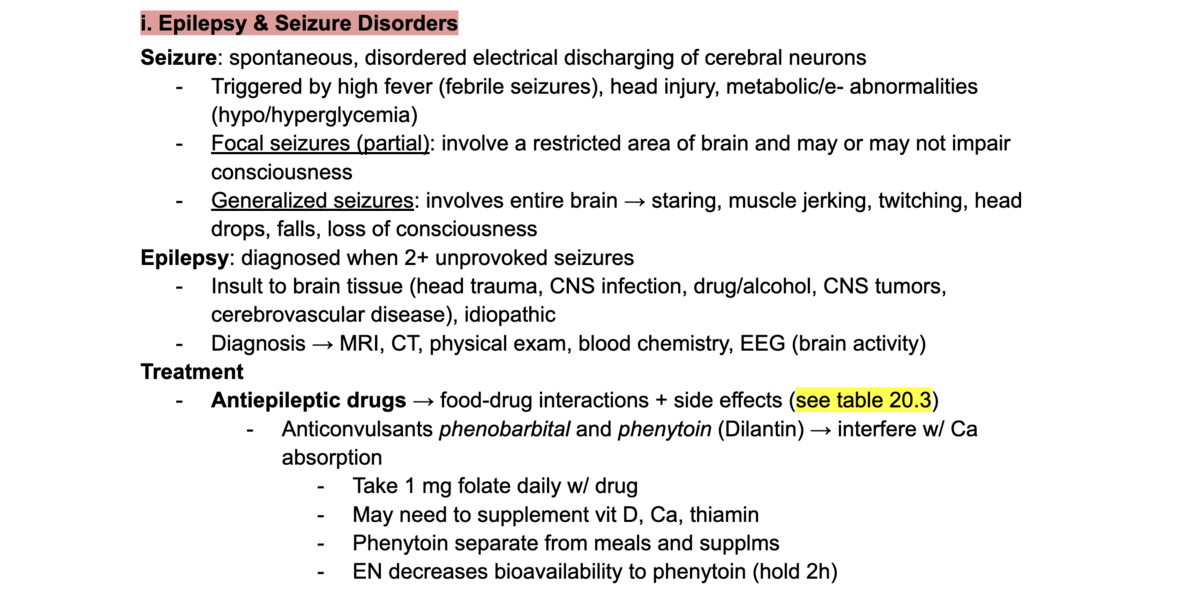 i. Epilepsy & Seizure Disorders

Seizure: spontaneous, disordered electrical discharging of cerebral neurons

- Triggered by high fever (febrile seizures), head injury, metabolic/e- abnormalities (hypo/hyperglycemia)
- Focal seizures (partial): involve a restricted area of brain and may or may not impair consciousness
- Generalized seizures: involves entire brain → staring, muscle jerking, twitching, head drops, falls, loss of consciousness

Epilepsy: diagnosed when 2+ unprovoked seizures

- Insult to brain tissue (head trauma, CNS infection, drug/alcohol, CNS tumors, cerebrovascular disease), idiopathic
- Diagnosis → MRI, CT, physical exam, blood chemistry, EEG (brain activity)

Treatment

- Antiepileptic drugs → food-drug interactions + side effects (see table 20.3)
  - Anticonvulsants phenobarbital and phenytoin (Dilantin) → interfere w/ Ca absorption
    - Take 1 mg folate daily w/ drug
    - May need to supplement vit D, Ca, thiamin
    - Phenytoin separate from meals and supplms
    - EN decreases bioavailability to phenytoin (hold 2h)